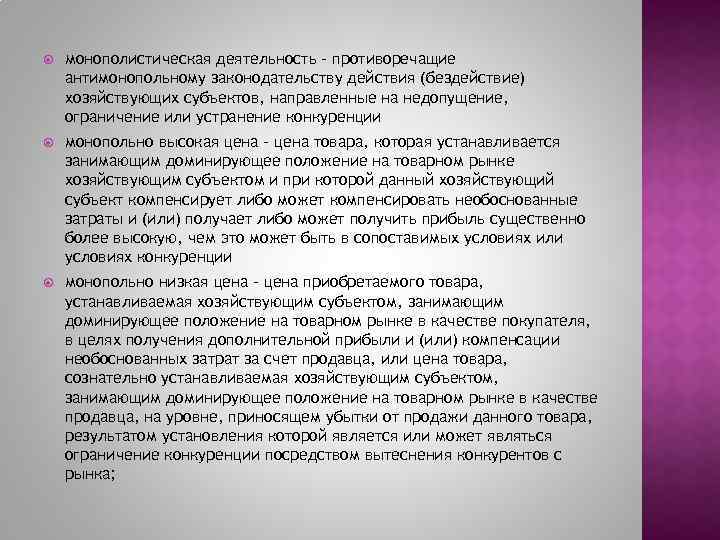 монополистическая деятельность - противоречащие антимонопольному законодательству действия (бездействие) хозяйствующих субъектов, направленные на недопущение, ограничение или устранение конкуренции

монопольно высокая цена - цена товара, которая устанавливается занимающим доминирующее положение на товарном рынке хозяйствующим субъектом и при которой данный хозяйствующий субъект компенсирует либо может компенсировать необоснованные затраты и (или) получает либо может получить прибыль существенно более высокую, чем это может быть в сопоставимых условиях или условиях конкуренции

монопольно низкая цена - цена приобретаемого товара, устанавливаемая хозяйствующим субъектом, занимающим доминирующее положение на товарном рынке в качестве покупателя, в целях получения дополнительной прибыли и (или) компенсации необоснованных затрат за счет продавца, или цена товара, сознательно устанавливаемая хозяйствующим субъектом, занимающим доминирующее положение на товарном рынке в качестве продавца, на уровне, приносящем убытки от продажи данного товара, результатом установления которой является или может являться ограничение конкуренции посредством вытеснения конкурентов с рынка;